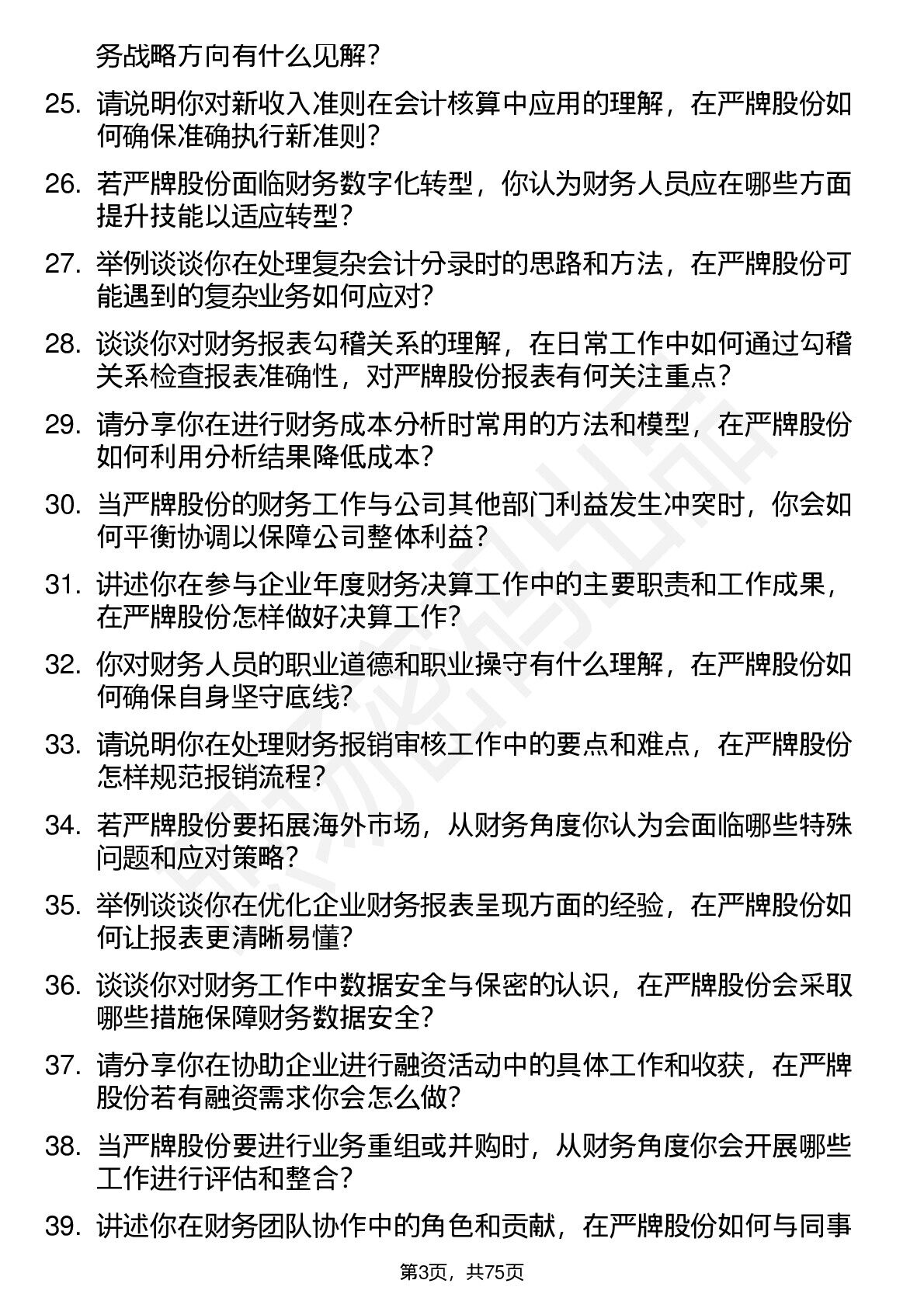 务战略方向有什么见解？

25. 请说明你对新收入准则在会计核算中应用的理解，在严牌股份如何确保准确执行新准则？

26. 若严牌股份面临财务数字化转型，你认为财务人员应在哪些方面提升技能以适应转型？

27. 举例谈谈你在处理复杂会计分录时的思路和方法，在严牌股份可能遇到的复杂业务如何应对？

28. 谈谈你对财务报表勾稽关系的理解，在日常工作中如何通过勾稽关系检查报表准确性，对严牌股份报表有何关注重点？

29. 请分享你在进行财务成本分析时常用的方法和模型，在严牌股份如何利用分析结果降低成本？

30. 当严牌股份的财务工作与公司其他部门利益发生冲突时，你会如何平衡协调以保障公司整体利益？

31. 讲述你在参与企业年度财务决算工作中的主要职责和工作成果，在严牌股份怎样做好决算工作？

32. 你对财务人员的职业道德和职业操守有什么理解，在严牌股份如何确保自身坚守底线？

33. 请说明你在处理财务报销审核工作中的要点和难点，在严牌股份怎样规范报销流程？

34. 若严牌股份要拓展海外市场，从财务角度你认为会面临哪些特殊问题和应对策略？

35. 举例谈谈你在优化企业财务报表呈现方面的经验，在严牌股份如何让报表更清晰易懂？

36. 谈谈你对财务工作中数据安全与保密的认识，在严牌股份会采取哪些措施保障财务数据安全？

37. 请分享你在协助企业进行融资活动中的具体工作和收获，在严牌股份若有融资需求你会怎么做？

38. 当严牌股份要进行业务重组或并购时，从财务角度你会开展哪些工作进行评估和整合？

39. 讲述你在财务团队协作中的角色和贡献，在严牌股份如何与同事

第3页，共75页